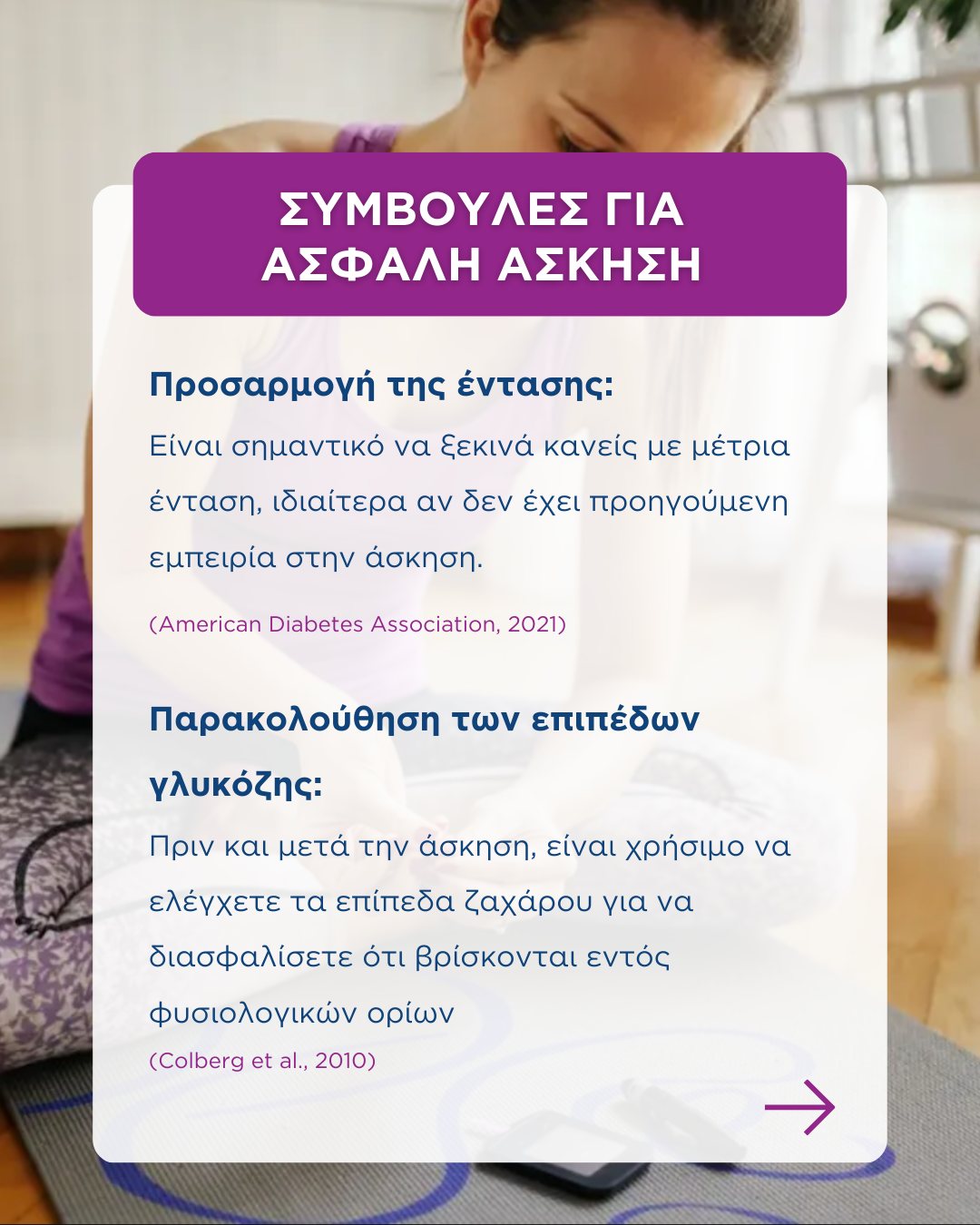 ΣΥΜΒΟΥΛΕΣ ΓΙΑ ΑΣΦΑΛΗ ΑΣΚΗΣΗ

Προσαρμογή της έντασης:

Είναι σημαντικό να ξεκινά κανείς με μέτρια ένταση, ιδιαίτερα αν δεν έχει προηγούμενη εμπειρία στην άσκηση.

(American Diabetes Association, 2021)

Παρακολούθηση των επιπέδων γλυκόζης:

Πριν και μετά την άσκηση, είναι χρήσιμο να ελέγχετε τα επίπεδα ζαχάρου για να διασφαλίσετε ότι βρίσκονται εντός φυσιολογικών ορίων

(Colberg et al., 2010)